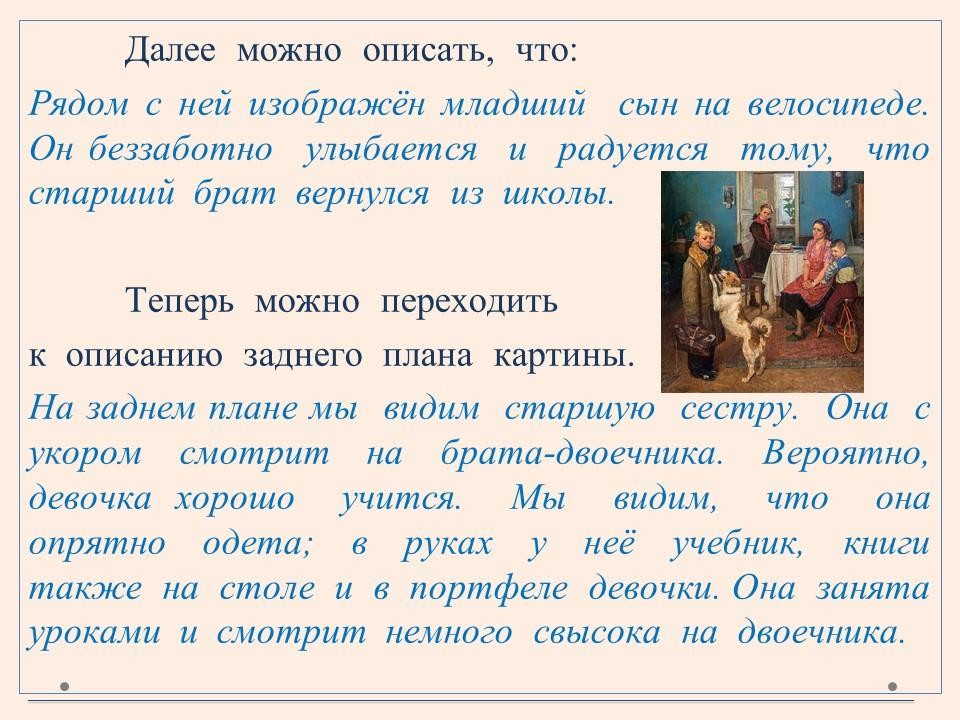 Далее можно описать, что:

Рядом с ней изображён младший сын на велосипеде. Он беззаботно улыбается и радуется тому, что старший брат вернулся из школы.

Теперь можно переходить к описанию заднего плана картины.

На заднем плане мы видим старшую сестру. Она с укором смотрит на брата-двоечника. Вероятно, девочка хорошо учится. Мы видим, что она опрятно одета; в руках у неё учебник, книги также на столе и в портфеле девочки. Она занята уроками и смотрит немного свысока на двоечника.